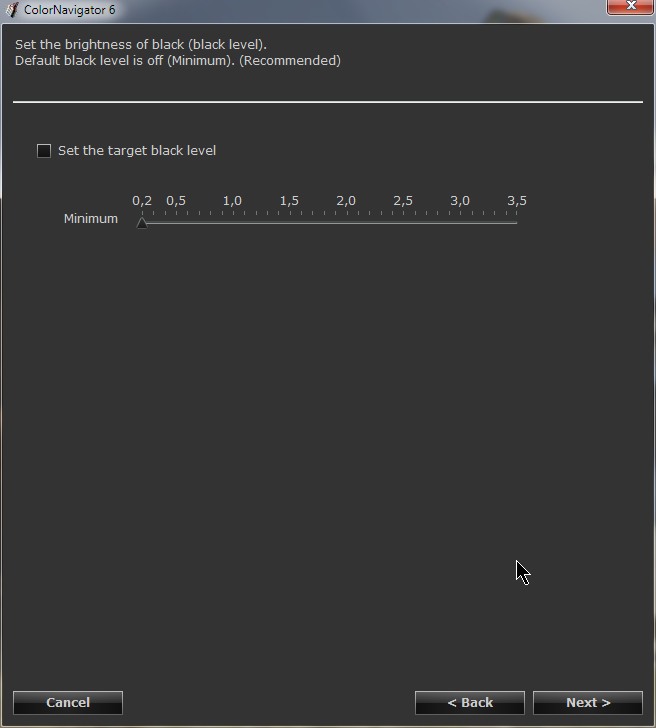 ColorNavigator 6

Set the brightness of black (black level).
Default black level is off (Minimum). (Recommended)

Set the target black level

0,2 0,5 1,0 1,5 2,0 2,5 3,0 3,5
Minimum

Cancel
< Back
Next >